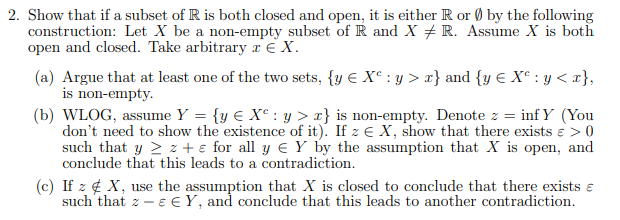 2. Show that if a subset of $\mathbb{R}$ is both closed and open, it is either $\mathbb{R}$ or $\emptyset$ by the following construction: Let $X$ be a non-empty subset of $\mathbb{R}$ and $X \neq \mathbb{R}$. Assume $X$ is both open and closed. Take arbitrary $x \in X$.

(a) Argue that at least one of the two sets, $\{y \in X^c : y > x\}$ and $\{y \in X^c : y < x\}$, is non-empty.

(b) WLOG, assume $Y = \{y \in X^c : y > x\}$ is non-empty. Denote $z = \inf Y$ (You don't need to show the existence of it). If $z \in X$, show that there exists $\varepsilon > 0$ such that $y \geq z + \varepsilon$ for all $y \in Y$ by the assumption that $X$ is open, and conclude that this leads to a contradiction.

(c) If $z \notin X$, use the assumption that $X$ is closed to conclude that there exists $\varepsilon$ such that $z - \varepsilon \in Y$, and conclude that this leads to another contradiction.